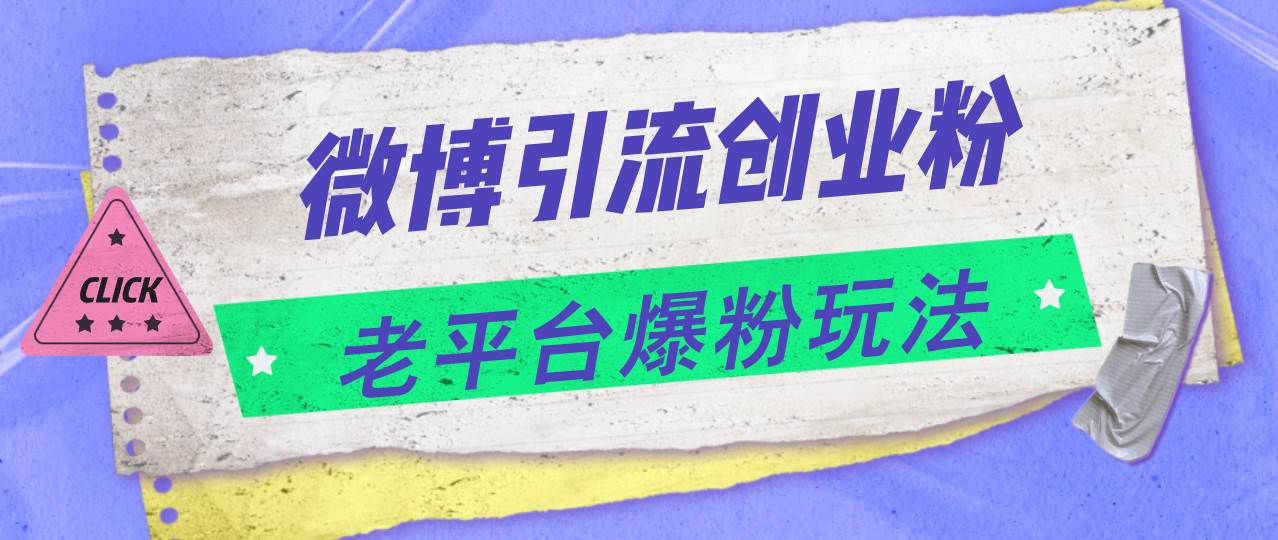 微博引流创业粉

CLICK

老平台爆粉玩法